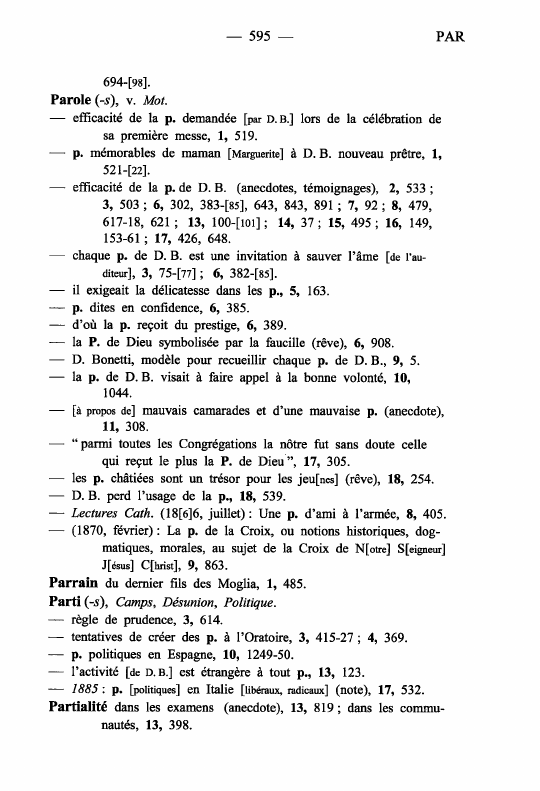 — 595 — PAR

694-[98].

Parole (-s), v. Mot.

— efficacité de la p. demandée [par D. B.] lors de la célébration de sa première messe, 1, 519.

— p. mémorables de maman [Marguerite] à D. B. nouveau prêtre, 1, 521-[22].

— efficacité de la p. de D. B. (anecdotes, témoignages), 2, 533 ; 3, 503 ; 6, 302, 383-[85], 643, 843, 891 ; 7, 92 ; 8, 479, 617-18, 621 ; 13, 100-[101] ; 14, 37 ; 15, 495 ; 16, 149, 153-61 ; 17, 426, 648.

— chaque p. de D. B. est une invitation à sauver l'âme [de l'auditeur], 3, 75-[77] ; 6, 382-[85].

— il exigeait la délicatesse dans les p., 5, 163.

— p. dites en confidence, 6, 385.

— d'où la p. reçoit du prestige, 6, 389.

— la P. de Dieu symbolisée par la faucille (rêve), 6, 908.

— D. Bonetti, modèle pour recueillir chaque p. de D. B., 9, 5.

— la p. de D. B. visait à faire appel à la bonne volonté, 10, 1044.

— [à propos de] mauvais camarades et d'une mauvaise p. (anecdote), 11, 308.

— " parmi toutes les Congrégations la nôtre fut sans doute celle qui reçut le plus la P. de Dieu ", 17, 305.

— les p. châtiées sont un trésor pour les jeu[nes] (rêve), 18, 254.

— D. B. perd l'usage de la p., 18, 539.

— Lectures Cath. (18[6]6, juillet) : Une p. d'ami à l'armée, 8, 405.

— (1870, février) : La p. de la Croix, ou notions historiques, dogmatiques, morales, au sujet de la Croix de N[otre] S[eigneur] J[ésus] C[hrist], 9, 863.

Parrain du dernier fils des Moglia, 1, 485.

Parti (-s), Camps, Désunion, Politique.

— règle de prudence, 3, 614.

— tentatives de créer des p. à l'Oratoire, 3, 415-27 ; 4, 369.

— p. politiques en Espagne, 10, 1249-50.

— l'activité [de D. B.] est étrangère à tout p., 13, 123.

— 1885 : p. [politiques] en Italie [libéraux, radicaux] (note), 17, 532.

Partialité dans les examens (anecdote), 13, 819 ; dans les communautés, 13, 398.